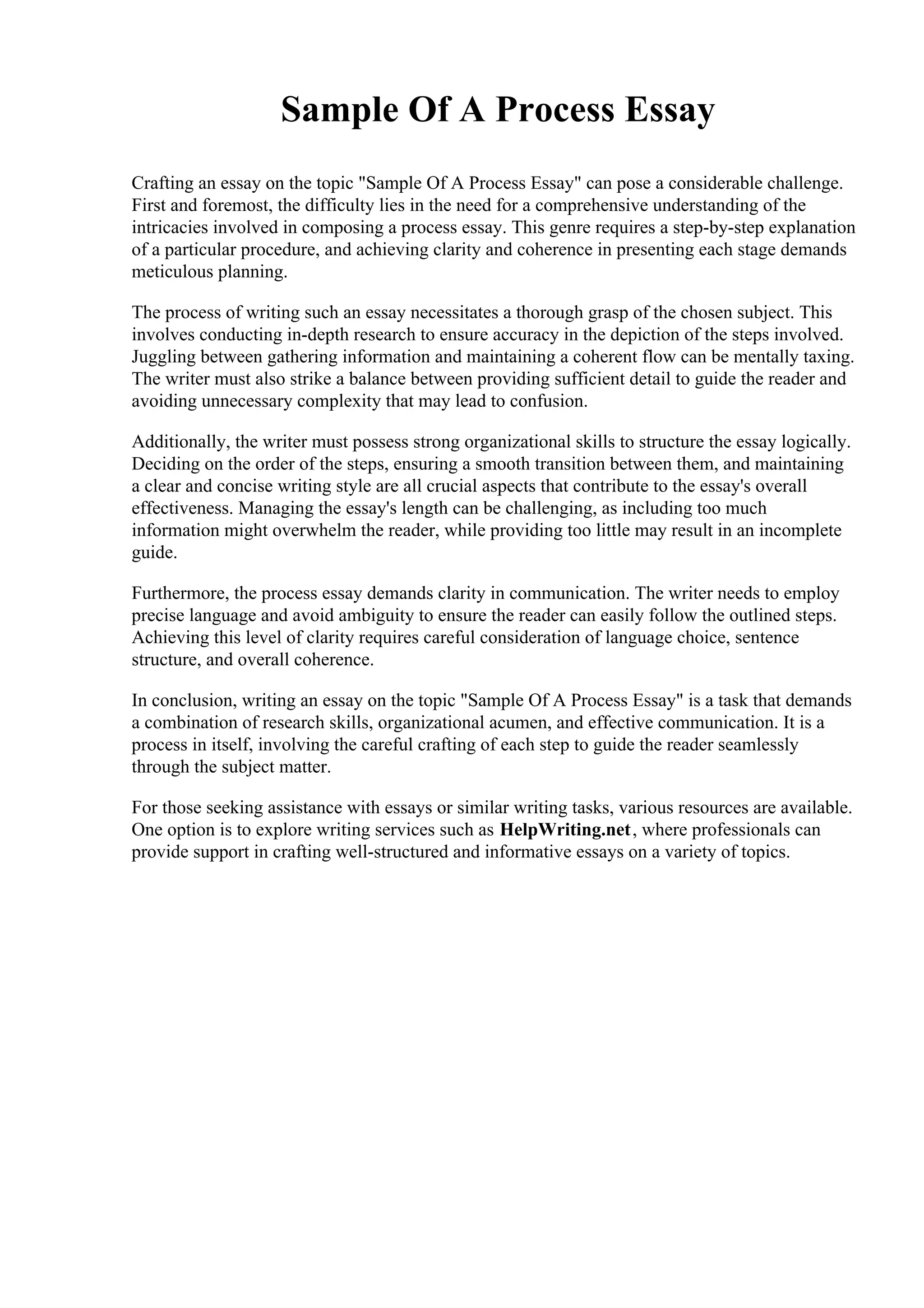 Sample Of A Process Essay

Crafting an essay on the topic "Sample Of A Process Essay" can pose a considerable challenge. First and foremost, the difficulty lies in the need for a comprehensive understanding of the intricacies involved in composing a process essay. This genre requires a step-by-step explanation of a particular procedure, and achieving clarity and coherence in presenting each stage demands meticulous planning.

The process of writing such an essay necessitates a thorough grasp of the chosen subject. This involves conducting in-depth research to ensure accuracy in the depiction of the steps involved. Juggling between gathering information and maintaining a coherent flow can be mentally taxing. The writer must also strike a balance between providing sufficient detail to guide the reader and avoiding unnecessary complexity that may lead to confusion.

Additionally, the writer must possess strong organizational skills to structure the essay logically. Deciding on the order of the steps, ensuring a smooth transition between them, and maintaining a clear and concise writing style are all crucial aspects that contribute to the essay's overall effectiveness. Managing the essay's length can be challenging, as including too much information might overwhelm the reader, while providing too little may result in an incomplete guide.

Furthermore, the process essay demands clarity in communication. The writer needs to employ precise language and avoid ambiguity to ensure the reader can easily follow the outlined steps. Achieving this level of clarity requires careful consideration of language choice, sentence structure, and overall coherence.

In conclusion, writing an essay on the topic "Sample Of A Process Essay" is a task that demands a combination of research skills, organizational acumen, and effective communication. It is a process in itself, involving the careful crafting of each step to guide the reader seamlessly through the subject matter.

For those seeking assistance with essays or similar writing tasks, various resources are available. One option is to explore writing services such as HelpWriting.net, where professionals can provide support in crafting well-structured and informative essays on a variety of topics.